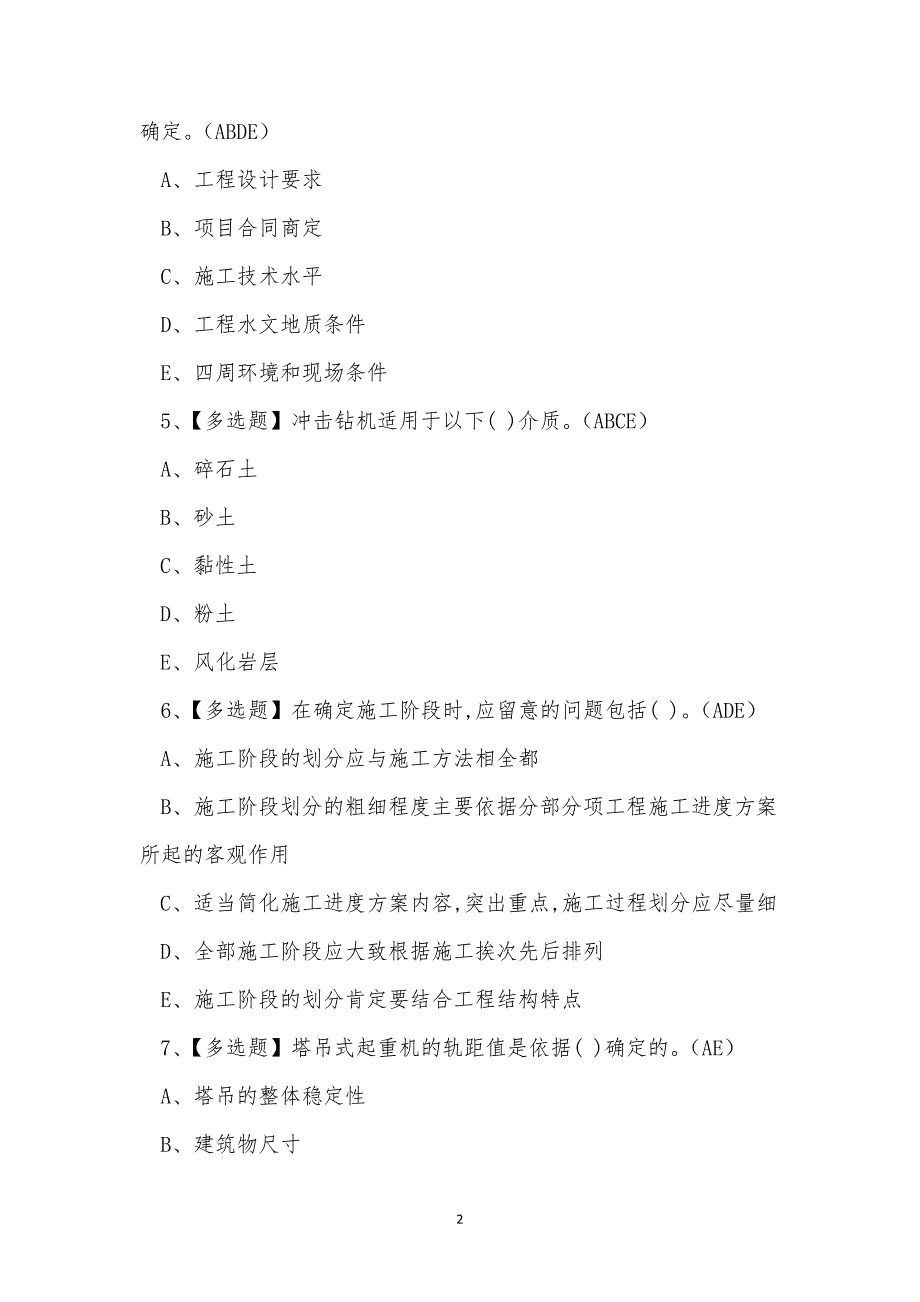 确定。(ABDE)

A、工程设计要求

B、项目合同商定

C、施工技术水平

D、工程水文地质条件

E、四周环境和现场条件

5、【多选题】冲击钻机适用于以下( )介质。(ABCE)

A、碎石土

B、砂土

C、黏性土

D、粉土

E、风化岩层

6、【多选题】在确定施工阶段时,应留意的问题包括( )。(ADE)

A、施工阶段的划分应与施工方法相全都

B、施工阶段划分的粗细程度主要依据分部分项工程施工进度方案所起的客观作用

C、适当简化施工进度方案内容,突出重点,施工过程划分应尽量细

D、全部施工阶段应大致根据施工挨次先后排列

E、施工阶段的划分肯定要结合工程结构特点

7、【多选题】塔吊式起重机的轨距值是依据( )确定的。(AE)

A、塔吊的整体稳定性

B、建筑物尺寸

2